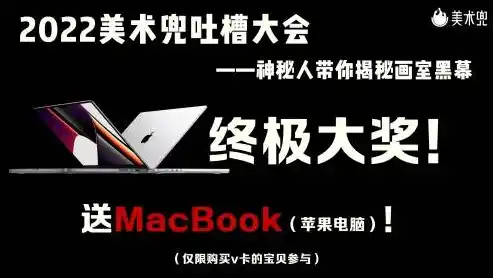 2022美术兜吐槽大会

美术兜

——神秘人带你揭秘画室黑幕

终极大奖!

送MacBook（苹果电脑）!

（仅限购买v卡的宝贝参与）